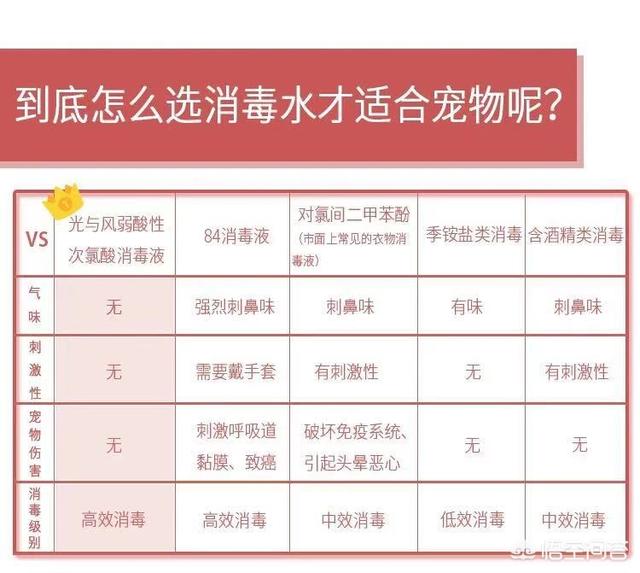 到底怎么选消毒水才适合宠物呢?

| VS | 光与风弱酸性次氯酸消毒液 | 84消毒液 | 对氯间二甲苯酚(市面上常见的衣物消毒液) | 季铵盐类消毒 | 含酒精类消毒 |
|---|---|---|---|---|---|
| 气味 | 无 | 强烈刺鼻味 | 刺鼻味 | 有味 | 刺鼻味 |
| 刺激性 | 无 | 需要戴手套 | 有刺激性 | 无 | 有刺激性 |
| 宠物伤害 | 无 | 刺激呼吸道黏膜、致癌 | 破坏免疫系统、引起头晕恶心 | 无 | 无 |
| 消毒级别 | 高效消毒 | 高效消毒 | 中效消毒 | 低效消毒 | 中效消毒 |

悟空问答